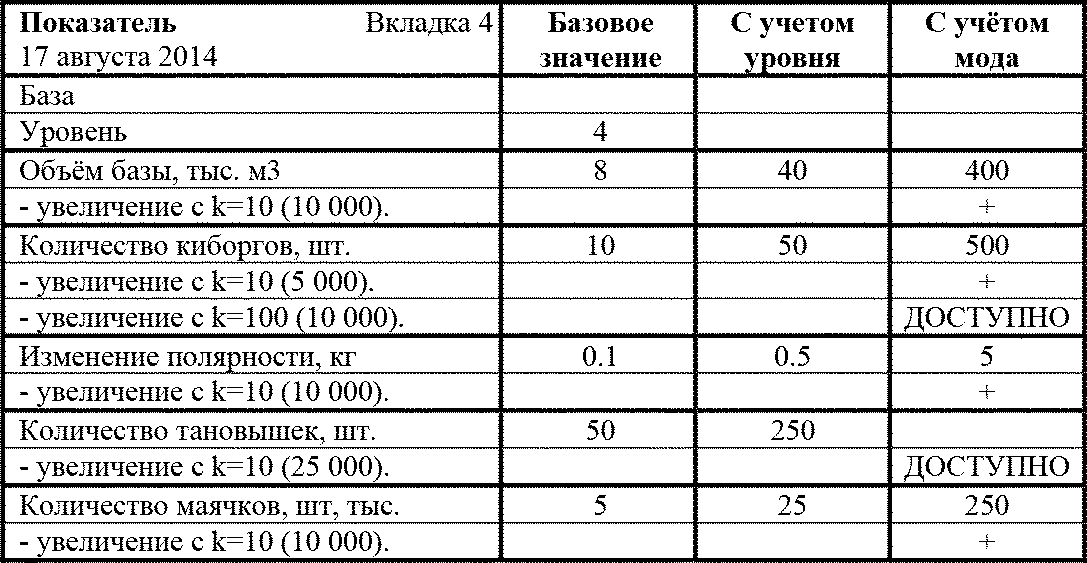 | Показатель Вкладка 4 17 августа 2014 | Базовое значение | С учетом уровня | С учётом мода |
|---|---|---|---|
| База | | | |
| Уровень | 4 | | |
| Объём базы, тыс. м3 | 8 | 40 | 400 |
| - увеличение с k=10 (10 000). | | | + |
| Количество киборгов, шт. | 10 | 50 | 500 |
| - увеличение с k=10 (5 000). | | | + |
| - увеличение с k=100 (10 000). | | | ДОСТУПНО |
| Изменение полярности, кг | 0.1 | 0.5 | 5 |
| - увеличение с k=10 (10 000). | | | + |
| Количество тановышек, шт. | 50 | 250 | |
| - увеличение с k=10 (25 000). | | | ДОСТУПНО |
| Количество маячков, шт, тыс. | 5 | 25 | 250 |
| - увеличение с k=10 (10 000). | | | + |